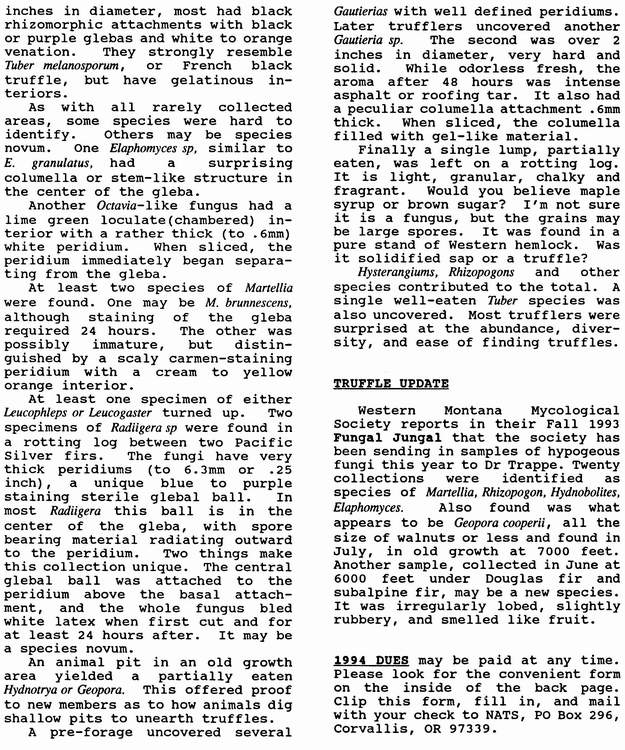 inches in diameter, most had black rhizomorphic attachments with black or purple glebas and white to orange venation. They strongly resemble Tuber melanosporum, or French black truffle, but have gelatinous interiors.

As with all rarely collected areas, some species were hard to identify. Others may be species novum. One Elaphomyces sp, similar to E. granulatus, had a surprising columella or stem-like structure in the center of the gleba.

Another Octavia-like fungus had a lime green loculate(chambered) interior with a rather thick (to .6mm) white peridium. When sliced, the peridium immediately began separating from the gleba.

At least two species of Martellia were found. One may be M. brunnescens, although staining of the gleba required 24 hours. The other was possibly immature, but distinguished by a scaly carmen-staining peridium with a cream to yellow orange interior.

At least one specimen of either Leucophleps or Leucogaster turned up. Two specimens of Radiigera sp were found in a rotting log between two Pacific Silver firs. The fungi have very thick peridiums (to 6.3mm or .25 inch), a unique blue to purple staining sterile glebal ball. In most Radiigera this ball is in the center of the gleba, with spore bearing material radiating outward to the peridium. Two things make this collection unique. The central glebal ball was attached to the peridium above the basal attachment, and the whole fungus bled white latex when first cut and for at least 24 hours after. It may be a species novum.

An animal pit in an old growth area yielded a partially eaten Hydnotrya or Geopora. This offered proof to new members as to how animals dig shallow pits to unearth truffles.

A pre-forage uncovered several Gautierias with well defined peridiums. Later trufflers uncovered another Gautieria sp. The second was over 2 inches in diameter, very hard and solid. While odorless fresh, the aroma after 48 hours was intense asphalt or roofing tar. It also had a peculiar columella attachment .6mm thick. When sliced, the columella filled with gel-like material.

Finally a single lump, partially eaten, was left on a rotting log. It is light, granular, chalky and fragrant. Would you believe maple syrup or brown sugar? I'm not sure it is a fungus, but the grains may be large spores. It was found in a pure stand of Western hemlock. Was it solidified sap or a truffle?

Hysterangiums, Rhizopogons and other species contributed to the total. A single well-eaten Tuber species was also uncovered. Most trufflers were surprised at the abundance, diversity, and ease of finding truffles.

TRUFFLE UPDATE

Western Montana Mycological Society reports in their Fall 1993 Fungal Jungal that the society has been sending in samples of hypogeous fungi this year to Dr Trappe. Twenty collections were identified as species of Martellia, Rhizopogon, Hydnobolites, Elaphomyces. Also found was what appears to be Geopora cooperii, all the size of walnuts or less and found in July, in old growth at 7000 feet. Another sample, collected in June at 6000 feet under Douglas fir and subalpine fir, may be a new species. It was irregularly lobed, slightly rubbery, and smelled like fruit.

1994 DUES may be paid at any time. Please look for the convenient form on the inside of the back page. Clip this form, fill in, and mail with your check to NATS, PO Box 296, Corvallis, OR 97339.